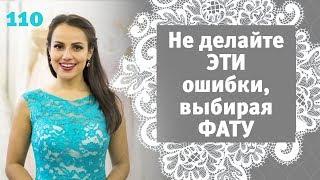 110

Не делайте ЭТИ ошибки, выбирая ФАТУ